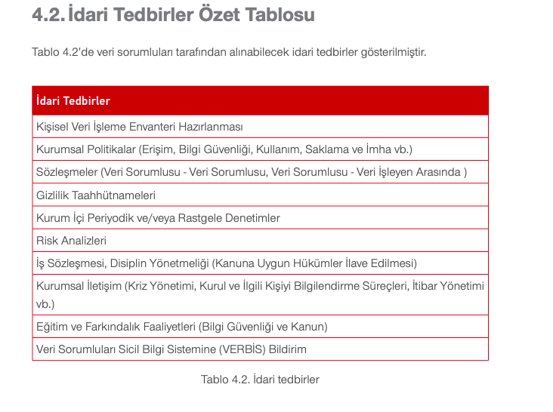 4.2. İdari Tedbirler Özet Tablosu

Tablo 4.2'de veri sorumluları tarafından alınabilecek idari tedbirler gösterilmiştir.

| İdari Tedbirler |
|---|
| Kişisel Veri İşleme Envanteri Hazırlanması |
| Kurumsal Politikalar (Erişim, Bilgi Güvenliği, Kullanım, Saklama ve İmha vb.) |
| Sözleşmeler (Veri Sorumlusu - Veri Sorumlusu, Veri Sorumlusu - Veri İşleyen Arasında ) |
| Gizlilik Taahhütnameleri |
| Kurum İçi Periyodik ve/veya Rastgele Denetimler |
| Risk Analizleri |
| İş Sözleşmesi, Disiplin Yönetmeliği (Kanuna Uygun Hükümler İlave Edilmesi) |
| Kurumsal İletişim (Kriz Yönetimi, Kurul ve İlgili Kişiyi Bilgilendirme Süreçleri, İtibar Yönetimi vb.) |
| Eğitim ve Farkındalık Faaliyetleri (Bilgi Güvenliği ve Kanun) |
| Veri Sorumluları Sicil Bilgi Sistemine (VERBİS) Bildirim |

Tablo 4.2. İdari tedbirler